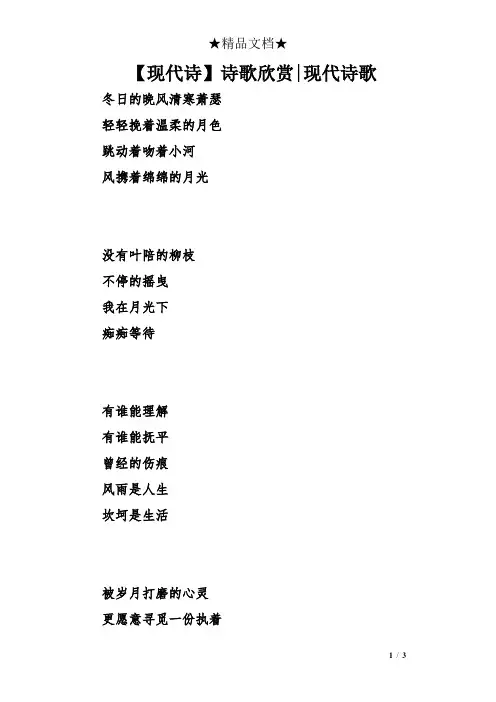 ★精品文档★

【现代诗】诗歌欣赏|现代诗歌

冬日的晚风清寒萧瑟
轻轻挽着温柔的月色
跳动着吻着小河
风携着绵绵的月光

没有叶陪的柳枝
不停的摇曳
我在月光下
痴痴等待

有谁能理解
有谁能抚平
曾经的伤痕
风雨是人生
坎坷是生活

被岁月打磨的心灵
更愿意寻觅一份执着

1 / 3